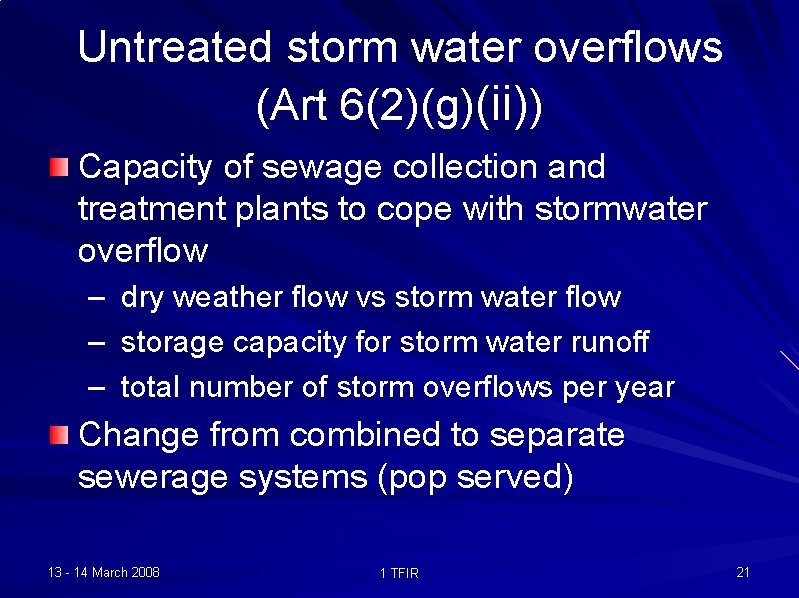 Untreated storm water overflows (Art 6(2)(g)(ii))

Capacity of sewage collection and treatment plants to cope with stormwater overflow

– dry weather flow vs storm water flow
– storage capacity for storm water runoff
– total number of storm overflows per year

Change from combined to separate sewerage systems (pop served)

13 - 14 March 2008

1 TFIR

21